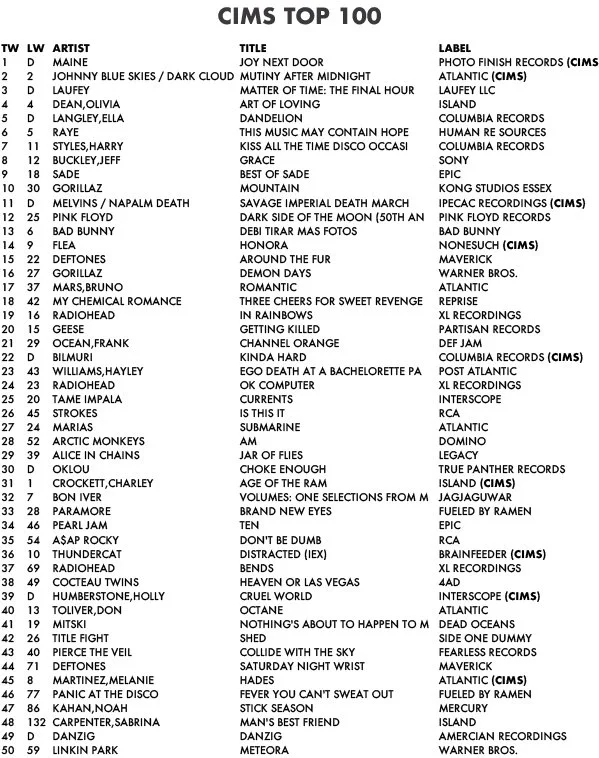 CIMS TOP 100

| TW | LW | ARTIST | TITLE | LABEL |
|---|---|---|---|---|
| 1 | D | MAINE | JOY NEXT DOOR | PHOTO FINISH RECORDS (CIMS |
| 2 | 2 | JOHNNY BLUE SKIES / DARK CLOUD | MUTINY AFTER MIDNIGHT | ATLANTIC (CIMS) |
| 3 | D | LAUFEY | MATTER OF TIME: THE FINAL HOUR | LAUFEY LLC |
| 4 | 4 | DEAN,OLIVIA | ART OF LOVING | ISLAND |
| 5 | D | LANGLEY,ELLA | DANDELION | COLUMBIA RECORDS |
| 6 | 5 | RAYE | THIS MUSIC MAY CONTAIN HOPE | HUMAN RE SOURCES |
| 7 | 11 | STYLES,HARRY | KISS ALL THE TIME DISCO OCCASI | COLUMBIA RECORDS |
| 8 | 12 | BUCKLEY,JEFF | GRACE | SONY |
| 9 | 18 | SADE | BEST OF SADE | EPIC |
| 10 | 30 | GORILLAZ | MOUNTAIN | KONG STUDIOS ESSEX |
| 11 | D | MELVINS / NAPALM DEATH | SAVAGE IMPERIAL DEATH MARCH | IPECAC RECORDINGS (CIMS) |
| 12 | 25 | PINK FLOYD | DARK SIDE OF THE MOON (50TH AN | PINK FLOYD RECORDS |
| 13 | 6 | BAD BUNNY | DEBI TIRAR MAS FOTOS | BAD BUNNY |
| 14 | 9 | FLEA | HONORA | NONESUCH (CIMS) |
| 15 | 22 | DEFTONES | AROUND THE FUR | MAVERICK |
| 16 | 27 | GORILLAZ | DEMON DAYS | WARNER BROS. |
| 17 | 37 | MARS,BRUNO | ROMANTIC | ATLANTIC |
| 18 | 42 | MY CHEMICAL ROMANCE | THREE CHEERS FOR SWEET REVENGE | REPRISE |
| 19 | 16 | RADIOHEAD | IN RAINBOWS | XL RECORDINGS |
| 20 | 15 | GEESE | GETTING KILLED | PARTISAN RECORDS |
| 21 | 29 | OCEAN,FRANK | CHANNEL ORANGE | DEF JAM |
| 22 | D | BILMURI | KINDA HARD | COLUMBIA RECORDS (CIMS) |
| 23 | 43 | WILLIAMS,HAYLEY | EGO DEATH AT A BACHELORETTE PA | POST ATLANTIC |
| 24 | 23 | RADIOHEAD | OK COMPUTER | XL RECORDINGS |
| 25 | 20 | TAME IMPALA | CURRENTS | INTERSCOPE |
| 26 | 45 | STROKES | IS THIS IT | RCA |
| 27 | 24 | MARIAS | SUBMARINE | ATLANTIC |
| 28 | 52 | ARCTIC MONKEYS | AM | DOMINO |
| 29 | 39 | ALICE IN CHAINS | JAR OF FLIES | LEGACY |
| 30 | D | OKLOU | CHOKE ENOUGH | TRUE PANTHER RECORDS |
| 31 | 1 | CROCKETT,CHARLEY | AGE OF THE RAM | ISLAND (CIMS) |
| 32 | 7 | BON IVER | VOLUMES: ONE SELECTIONS FROM M | JAGJAGUWAR |
| 33 | 28 | PARAMORE | BRAND NEW EYES | FUELED BY RAMEN |
| 34 | 46 | PEARL JAM | TEN | EPIC |
| 35 | 54 | A$AP ROCKY | DON'T BE DUMB | RCA |
| 36 | 10 | THUNDERCAT | DISTRACTED (IEX) | BRAINFEEDER (CIMS) |
| 37 | 69 | RADIOHEAD | BENDS | XL RECORDINGS |
| 38 | 49 | COCTEAU TWINS | HEAVEN OR LAS VEGAS | 4AD |
| 39 | D | HUMBERSTONE,HOLLY | CRUEL WORLD | INTERSCOPE (CIMS) |
| 40 | 13 | TOLIVER,DON | OCTANE | ATLANTIC |
| 41 | 19 | MITSKI | NOTHING'S ABOUT TO HAPPEN TO M | DEAD OCEANS |
| 42 | 26 | TITLE FIGHT | SHED | SIDE ONE DUMMY |
| 43 | 40 | PIERCE THE VEIL | COLLIDE WITH THE SKY | FEARLESS RECORDS |
| 44 | 71 | DEFTONES | SATURDAY NIGHT WRIST | MAVERICK |
| 45 | 8 | MARTINEZ,MELANIE | HADES | ATLANTIC (CIMS) |
| 46 | 77 | PANIC AT THE DISCO | FEVER YOU CAN'T SWEAT OUT | FUELED BY RAMEN |
| 47 | 86 | KAHAN,NOAH | STICK SEASON | MERCURY |
| 48 | 132 | CARPENTER,SABRINA | MAN'S BEST FRIEND | ISLAND |
| 49 | D | DANZIG | DANZIG | AMERCIAN RECORDINGS |
| 50 | 59 | LINKIN PARK | METEORA | WARNER BROS. |